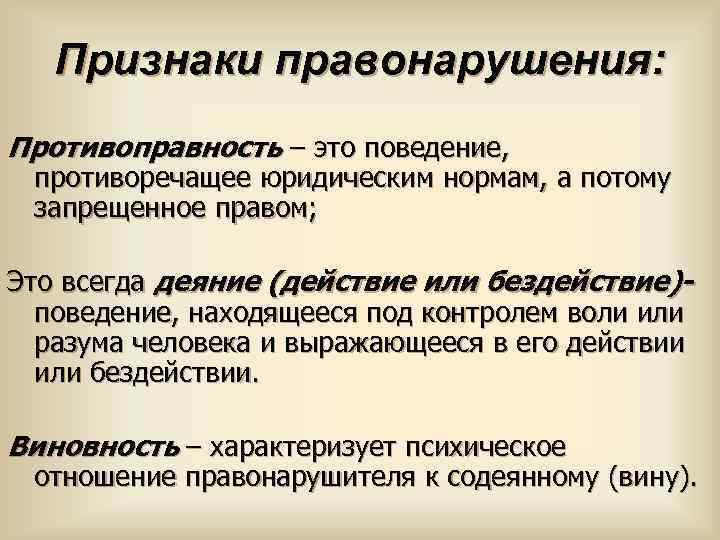 Признаки правонарушения:

Противоправность – это поведение, противоречащее юридическим нормам, а потому запрещенное правом;

Это всегда деяние (действие или бездействие)- поведение, находящееся под контролем воли или разума человека и выражающееся в его действии или бездействии.

Виновность – характеризует психическое отношение правонарушителя к содеянному (вину).